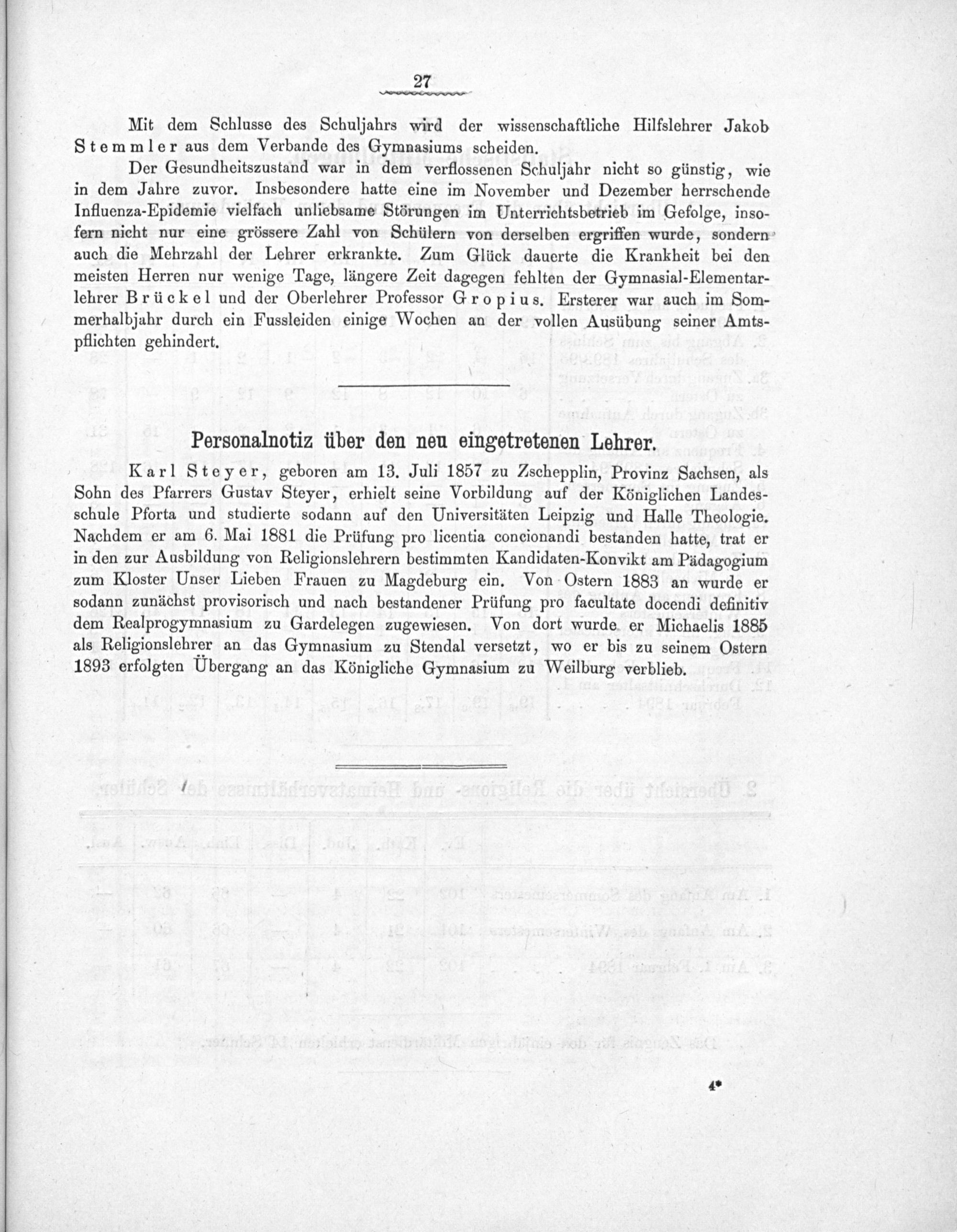 27

Mit dem Schlusse des Schuljahrs wird der wissenschaftliche Hilfslehrer Jakob Stemmler aus dem Verbande des Gymnasiums scheiden.

Der Gesundheitszustand war in dem verflossenen Schuljahr nicht so günstig, wie in dem Jahre zuvor. Insbesondere hatte eine im November und Dezember herrschende Influenza-Epidemie vielfach unliebsame Störungen im Unterrichtsbetrieb im Gefolge, insofern nicht nur eine grössere Zahl von Schülern von derselben ergriffen wurde, sondern auch die Mehrzahl der Lehrer erkrankte. Zum Glück dauerte die Krankheit bei den meisten Herren nur wenige Tage, längere Zeit dagegen fehlten der Gymnasial-Elementarlehrer Brückel und der Oberlehrer Professor Gropius. Ersterer war auch im Sommerhalbjahr durch ein Fussleiden einige Wochen an der vollen Ausübung seiner Amtspflichten gehindert.

Personalnotiz über den neu eingetretenen Lehrer.

Karl Steyer, geboren am 13. Juli 1857 zu Zschepplin, Provinz Sachsen, als Sohn des Pfarrers Gustav Steyer, erhielt seine Vorbildung auf der Königlichen Landesschule Pforta und studierte sodann auf den Universitäten Leipzig und Halle Theologie. Nachdem er am 6. Mai 1881 die Prüfung pro licentia concionandi bestanden hatte, trat er in den zur Ausbildung von Religionslehrern bestimmten Kandidaten-Konvikt am Pädagogium zum Kloster Unser Lieben Frauen zu Magdeburg ein. Von Ostern 1883 an wurde er sodann zunächst provisorisch und nach bestandener Prüfung pro facultate docendi definitiv dem Realprogymnasium zu Gardelegen zugewiesen. Von dort wurde er Michaelis 1885 als Religionslehrer an das Gymnasium zu Stendal versetzt, wo er bis zu seinem Ostern 1893 erfolgten Übergang an das Königliche Gymnasium zu Weilburg verblieb.

4*